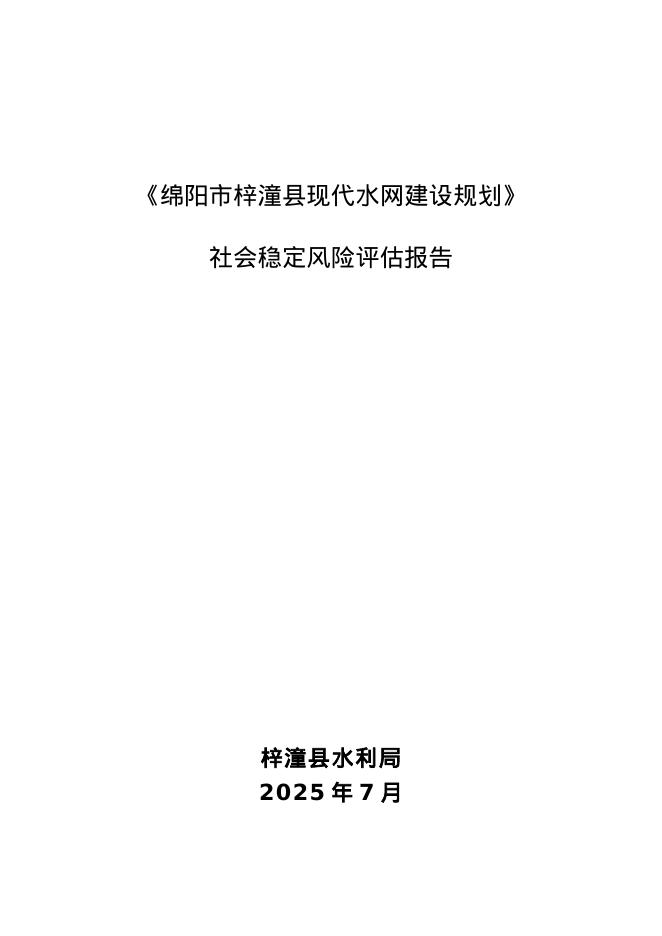 《绵阳市梓潼县现代水网建设规划》

社会稳定风险评估报告

梓潼县水利局
2025年7月